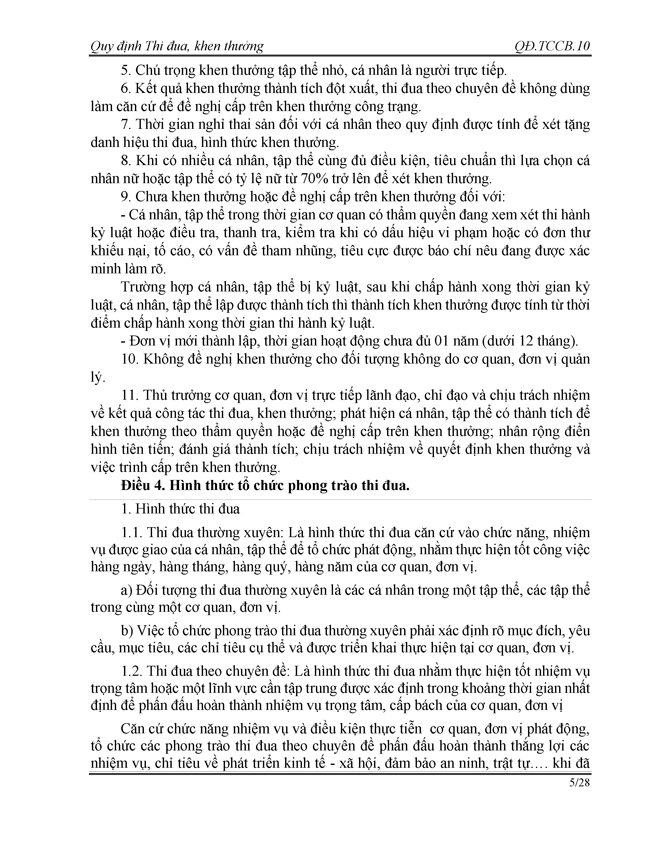 Quy định Thi đua, khen thưởng QĐ.TCCB.10

5. Chú trọng khen thưởng tập thể nhỏ, cá nhân là người trực tiếp.

6. Kết quả khen thưởng thành tích đột xuất, thi đua theo chuyên đề không dùng làm căn cứ để đề nghị cấp trên khen thưởng công trạng.

7. Thời gian nghỉ thai sản đối với cá nhân theo quy định được tính để xét tặng danh hiệu thi đua, hình thức khen thưởng.

8. Khi có nhiều cá nhân, tập thể cùng đủ điều kiện, tiêu chuẩn thì lựa chọn cá nhân nữ hoặc tập thể có tỷ lệ nữ từ 70% trở lên để xét khen thưởng.

9. Chưa khen thưởng hoặc đề nghị cấp trên khen thưởng đối với:

- Cá nhân, tập thể trong thời gian cơ quan có thẩm quyền đang xem xét thi hành kỷ luật hoặc điều tra, thanh tra, kiểm tra khi có dấu hiệu vi phạm hoặc có đơn thư khiếu nại, tố cáo, có vấn đề tham nhũng, tiêu cực được báo chí nêu đang được xác minh làm rõ.

Trường hợp cá nhân, tập thể bị kỷ luật, sau khi chấp hành xong thời gian kỷ luật, cá nhân, tập thể lập được thành tích thì thành tích khen thưởng được tính từ thời điểm chấp hành xong thời gian thi hành kỷ luật.

- Đơn vị mới thành lập, thời gian hoạt động chưa đủ 01 năm (dưới 12 tháng).

10. Không đề nghị khen thưởng cho đối tượng không do cơ quan, đơn vị quản lý.

11. Thủ trưởng cơ quan, đơn vị trực tiếp lãnh đạo, chỉ đạo và chịu trách nhiệm về kết quả công tác thi đua, khen thưởng; phát hiện cá nhân, tập thể có thành tích để khen thưởng theo thẩm quyền hoặc đề nghị cấp trên khen thưởng; nhân rộng điển hình tiên tiến; đánh giá thành tích; chịu trách nhiệm về quyết định khen thưởng và việc trình cấp trên khen thưởng.

Điều 4. Hình thức tổ chức phong trào thi đua.

1. Hình thức thi đua

1.1. Thi đua thường xuyên: Là hình thức thi đua căn cứ vào chức năng, nhiệm vụ được giao của cá nhân, tập thể để tổ chức phát động, nhằm thực hiện tốt công việc hàng ngày, hàng tháng, hàng quý, hàng năm của cơ quan, đơn vị.

a) Đối tượng thi đua thường xuyên là các cá nhân trong một tập thể, các tập thể trong cùng một cơ quan, đơn vị.

b) Việc tổ chức phong trào thi đua thường xuyên phải xác định rõ mục đích, yêu cầu, mục tiêu, các chỉ tiêu cụ thể và được triển khai thực hiện tại cơ quan, đơn vị.

1.2. Thi đua theo chuyên đề: Là hình thức thi đua nhằm thực hiện tốt nhiệm vụ trọng tâm hoặc một lĩnh vực cần tập trung được xác định trong khoảng thời gian nhất định để phấn đấu hoàn thành nhiệm vụ trọng tâm, cấp bách của cơ quan, đơn vị

Căn cứ chức năng nhiệm vụ và điều kiện thực tiễn cơ quan, đơn vị phát động, tổ chức các phong trào thi đua theo chuyên đề phấn đấu hoàn thành thắng lợi các nhiệm vụ, chỉ tiêu về phát triển kinh tế - xã hội, đảm bảo an ninh, trật tự…. khi đã

5/28